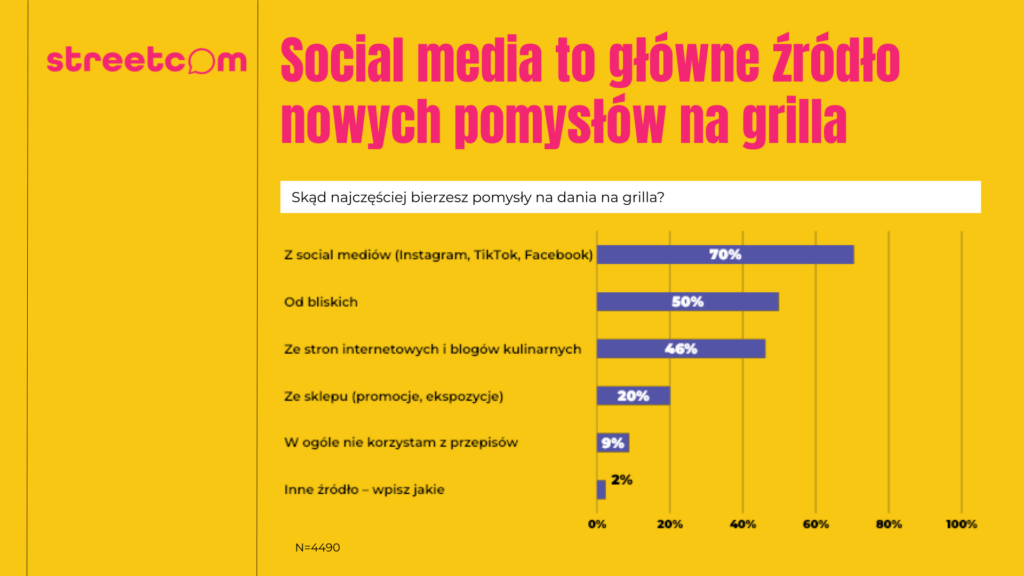 streetcom

Social media to główne źródło nowych pomysłów na grilla

Skąd najczęściej bierzesz pomysły na dania na grilla?

Z social mediów (Instagram, TikTok, Facebook) 70%
Od bliskich 50%
Ze stron internetowych i blogów kulinarnych 46%
Ze sklepu (promocje, ekspozycje) 20%
W ogóle nie korzystam z przepisów 9%
Inne źródło – wpisz jakie 2%

0% 20% 40% 60% 80% 100%

N=4490